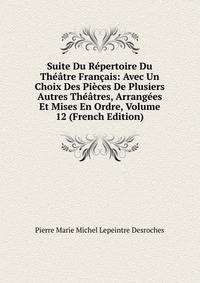 Suite Du Répertoire Du Théâtre Français: Avec Un Choix Des Pièces De Plusiers Autres Théâtres, Arrangées Et Mises En Ordre, Volume 12 (French Edition)

Pierre Marie Michel Lepeintre Desroches